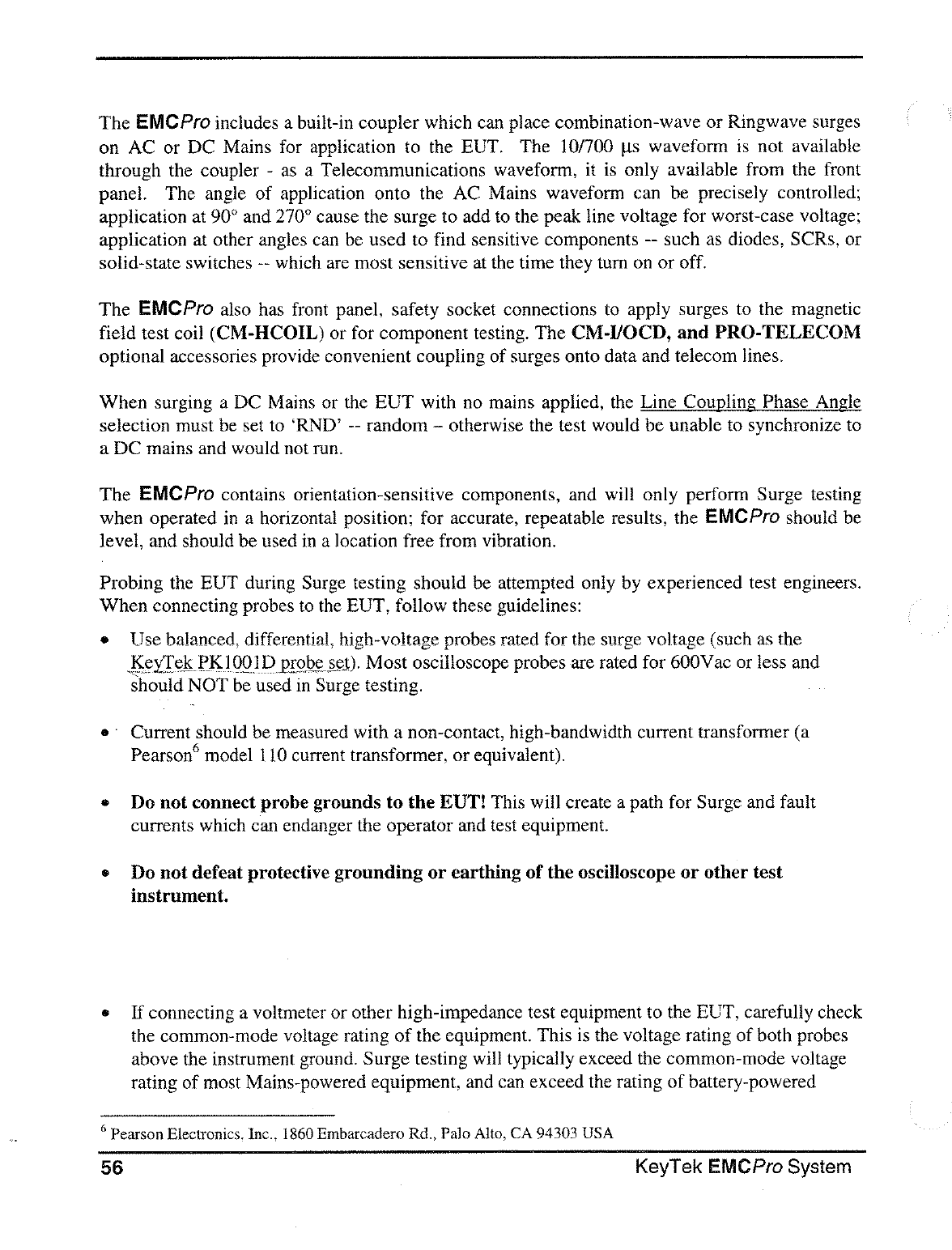 The EMCPro includes a built-in coupler which can place combination-wave or Ringwave surges on AC or DC Mains for application to the EUT. The 10/700 μs waveform is not available through the coupler - as a Telecommunications waveform, it is only available from the front panel. The angle of application onto the AC Mains waveform can be precisely controlled; application at 90° and 270° cause the surge to add to the peak line voltage for worst-case voltage; application at other angles can be used to find sensitive components -- such as diodes, SCRs, or solid-state switches -- which are most sensitive at the time they turn on or off.

The EMCPro also has front panel, safety socket connections to apply surges to the magnetic field test coil (CM-HCOIL) or for component testing. The CM-I/OCD, and PRO-TELECOM optional accessories provide convenient coupling of surges onto data and telecom lines.

When surging a DC Mains or the EUT with no mains applied, the Line Coupling Phase Angle selection must be set to 'RND' -- random – otherwise the test would be unable to synchronize to a DC mains and would not run.

The EMCPro contains orientation-sensitive components, and will only perform Surge testing when operated in a horizontal position; for accurate, repeatable results, the EMCPro should be level, and should be used in a location free from vibration.

Probing the EUT during Surge testing should be attempted only by experienced test engineers. When connecting probes to the EUT, follow these guidelines:

• Use balanced, differential, high-voltage probes rated for the surge voltage (such as the KeyTek PK1001D probe set). Most oscilloscope probes are rated for 600Vac or less and should NOT be used in Surge testing.

• Current should be measured with a non-contact, high-bandwidth current transformer (a Pearson$^6$ model 110 current transformer, or equivalent).

• Do not connect probe grounds to the EUT! This will create a path for Surge and fault currents which can endanger the operator and test equipment.

• Do not defeat protective grounding or earthing of the oscilloscope or other test instrument.

• If connecting a voltmeter or other high-impedance test equipment to the EUT, carefully check the common-mode voltage rating of the equipment. This is the voltage rating of both probes above the instrument ground. Surge testing will typically exceed the common-mode voltage rating of most Mains-powered equipment, and can exceed the rating of battery-powered

$^6$ Pearson Electronics, Inc., 1860 Embarcadero Rd., Palo Alto, CA 94303 USA

56 KeyTek EMCPro System